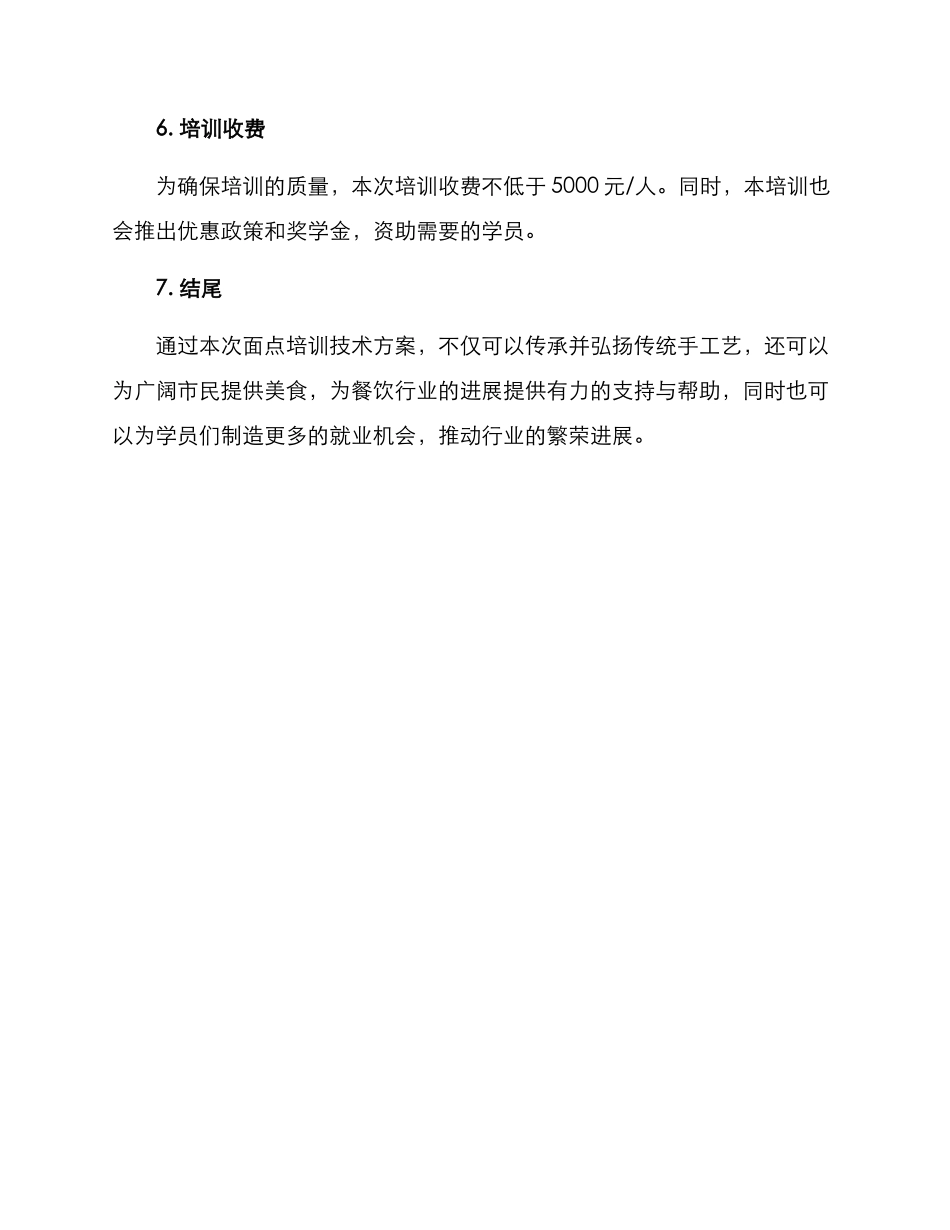 6. 培训收费

为确保培训的质量，本次培训收费不低于 5000 元/人。同时，本培训也会推出优惠政策和奖学金，资助需要的学员。

7. 结尾

通过本次面点培训技术方案，不仅可以传承并弘扬传统手工艺，还可以为广阔市民提供美食，为餐饮行业的进展提供有力的支持与帮助，同时也可以为学员们制造更多的就业机会，推动行业的繁荣进展。